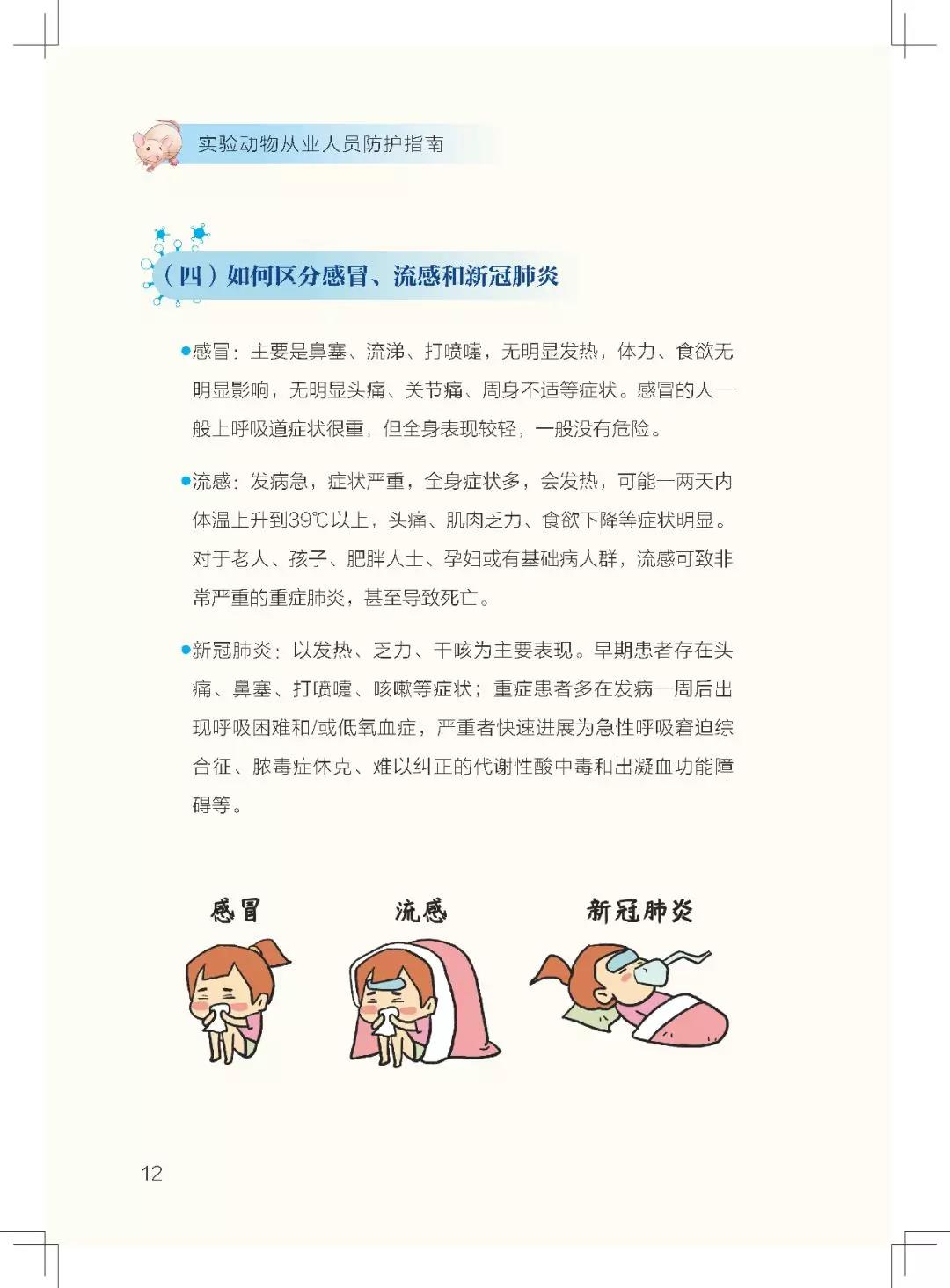 实验动物从业人员防护指南

（四）如何区分感冒、流感和新冠肺炎

●感冒：主要是鼻塞、流涕、打喷嚏，无明显发热，体力、食欲无明显影响，无明显头痛、关节痛、周身不适等症状。感冒的人一般上呼吸道症状很重，但全身表现较轻，一般没有危险。

●流感：发病急，症状严重，全身症状多，会发热，可能一两天内体温上升到39℃以上，头痛、肌肉乏力、食欲下降等症状明显。对于老人、孩子、肥胖人士、孕妇或有基础病人群，流感可致非常严重的重症肺炎，甚至导致死亡。

●新冠肺炎：以发热、乏力、干咳为主要表现。早期患者存在头痛、鼻塞、打喷嚏、咳嗽等症状；重症患者多在发病一周后出现呼吸困难和/或低氧血症，严重者快速进展为急性呼吸窘迫综合征、脓毒症休克、难以纠正的代谢性酸中毒和出凝血功能障碍等。

感冒

流感

新冠肺炎

12